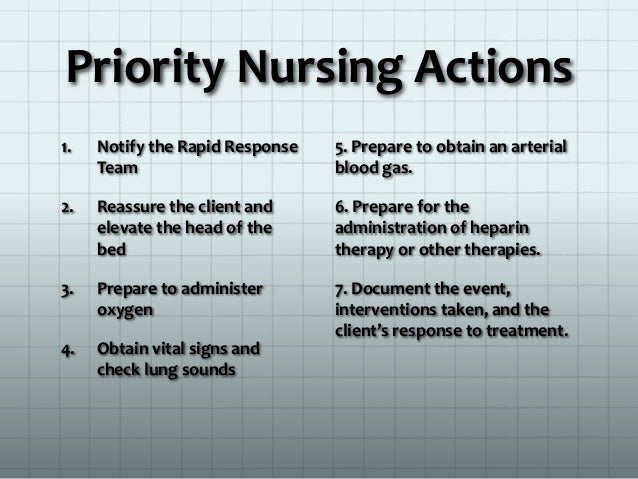 Priority Nursing Actions

1. Notify the Rapid Response Team

2. Reassure the client and elevate the head of the bed

3. Prepare to administer oxygen

4. Obtain vital signs and check lung sounds

5. Prepare to obtain an arterial blood gas.

6. Prepare for the administration of heparin therapy or other therapies.

7. Document the event, interventions taken, and the client's response to treatment.